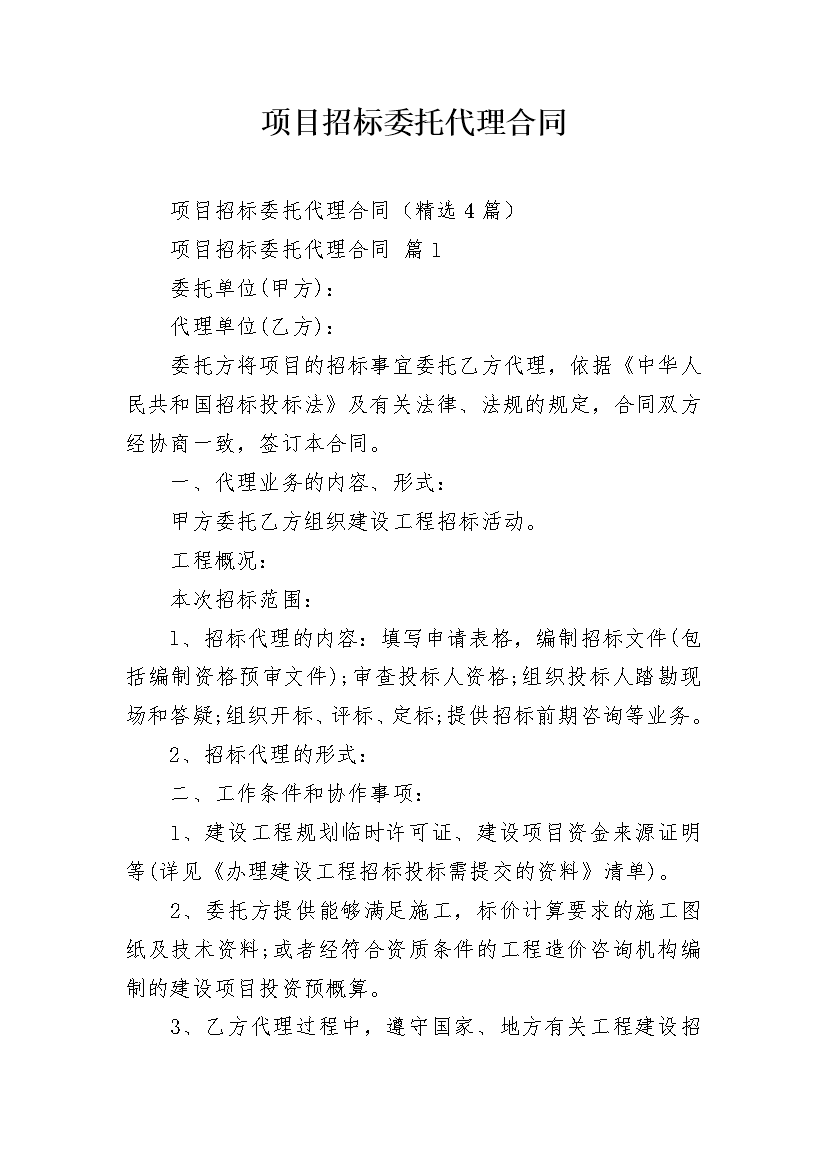 项目招标委托代理合同

项目招标委托代理合同（精选4篇）

项目招标委托代理合同 篇1

委托单位(甲方)：

代理单位(乙方)：

委托方将项目的招标事宜委托乙方代理，依据《中华人民共和国招标投标法》及有关法律、法规的规定，合同双方经协商一致，签订本合同。

一、代理业务的内容、形式：

甲方委托乙方组织建设工程招标活动。

工程概况：

本次招标范围：

1、招标代理的内容：填写申请表格，编制招标文件(包括编制资格预审文件);审查投标人资格;组织投标人踏勘现场和答疑;组织开标、评标、定标;提供招标前期咨询等业务。

2、招标代理的形式：

二、工作条件和协作事项：

1、建设工程规划临时许可证、建设项目资金来源证明等(详见《办理建设工程招标投标需提交的资料》清单)。

2、委托方提供能够满足施工，标价计算要求的施工图纸及技术资料;或者经符合资质条件的工程造价咨询机构编制的建设项目投资预概算。

3、乙方代理过程中，遵守国家、地方有关工程建设招